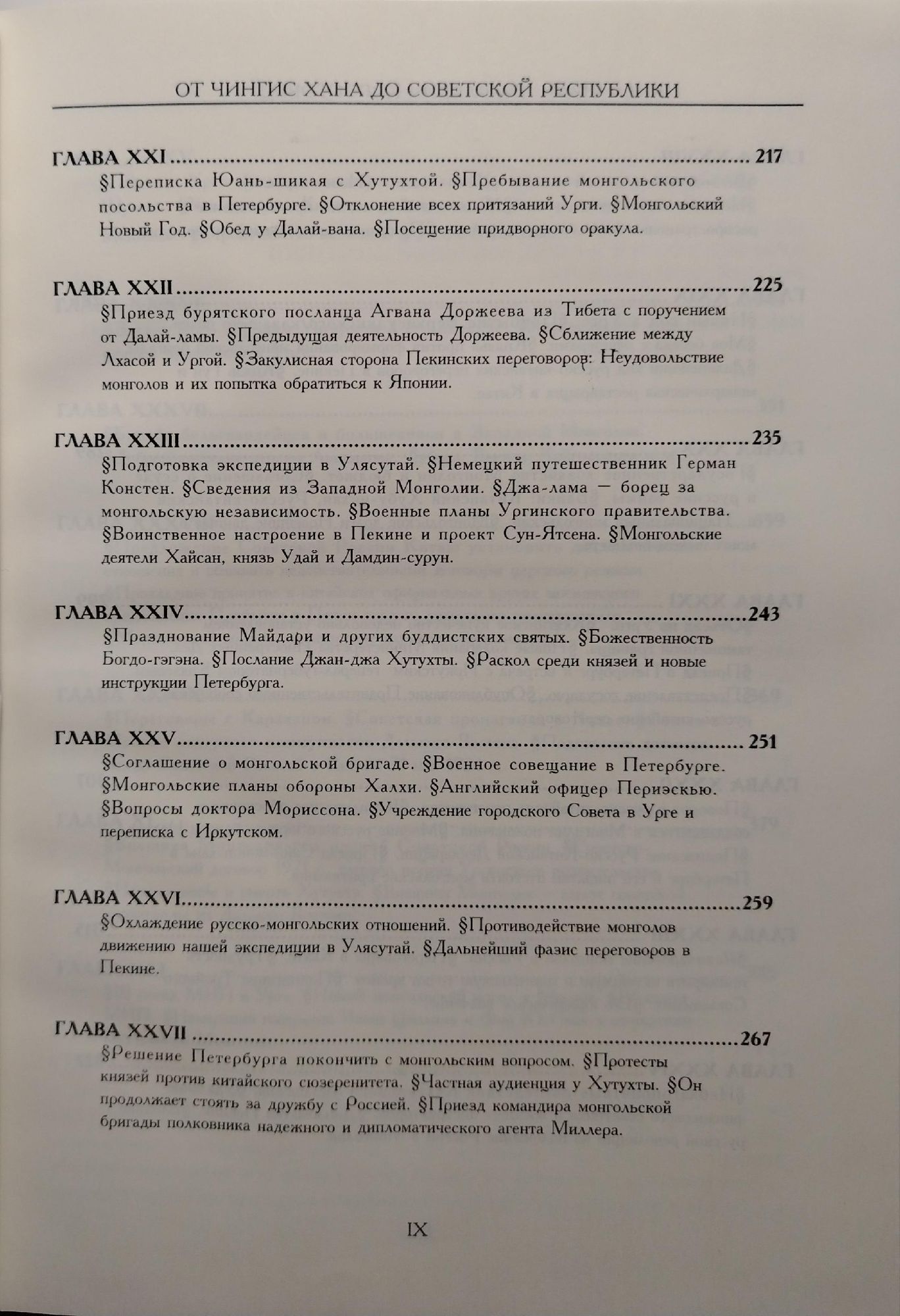 ОТ ЧИНГИС ХАНА ДО СОВЕТСКОЙ РЕСПУБЛИКИ

ГЛАВА XXI 217

§Переписка Юань-шикая с Хутухтой. §Пребывание монгольского посольства в Петербурге. §Отклонение всех притязаний Урги. §Монгольский Новый Год. §Обед у Далай-вана. §Посещение придворного оракула.

ГЛАВА XXII 225

§Приезд бурятского посланца Агвана Доржеева из Тибета с поручением от Далай-ламы. §Предыдущая деятельность Доржеева. §Сближение между Лхасой и Ургой. §Закулисная сторона Пекинских переговоров: Неудовольствие монголов и их попытка обратиться к Японии.

ГЛАВА XXIII 235

§Подготовка экспедиции в Улясутай. §Немецкий путешественник Герман Констен. §Сведения из Западной Монголии. §Джа-лама — борец за монгольскую независимость. §Военные планы Ургинского правительства. §Воинственное настроение в Пекине и проект Сун-Ятсена. §Монгольские деятели Хайсан, князь Удай и Дамдин-сурун.

ГЛАВА XXIV 243

§Празднование Майдари и других буддистских святых. §Божественность Богдо-гэгэна. §Послание Джан-джа Хутухты. §Раскол среди князей и новые инструкции Петербурга.

ГЛАВА XXV 251

§Соглашение о монгольской бригаде. §Военное совещание в Петербурге. §Монгольские планы обороны Халхи. §Английский офицер Периэскью. §Вопросы доктора Мориссона. §Учреждение городского Совета в Урге и переписка с Иркутском.

ГЛАВА XXVI 259

§Охлаждение русско-монгольских отношений. §Противодействие монголов движению нашей экспедиции в Улясутай. §Дальнейший фазис переговоров в Пекине.

ГЛАВА XXVII 267

§Решение Петербурга покончить с монгольским вопросом. §Протесты князей против китайского сюзеренитета. §Частная аудиенция у Хутухты. §Он продолжает стоять за дружбу с Россией. §Приезд командира монгольской бригады полковника надежного и дипломатического агента Миллера.

IX